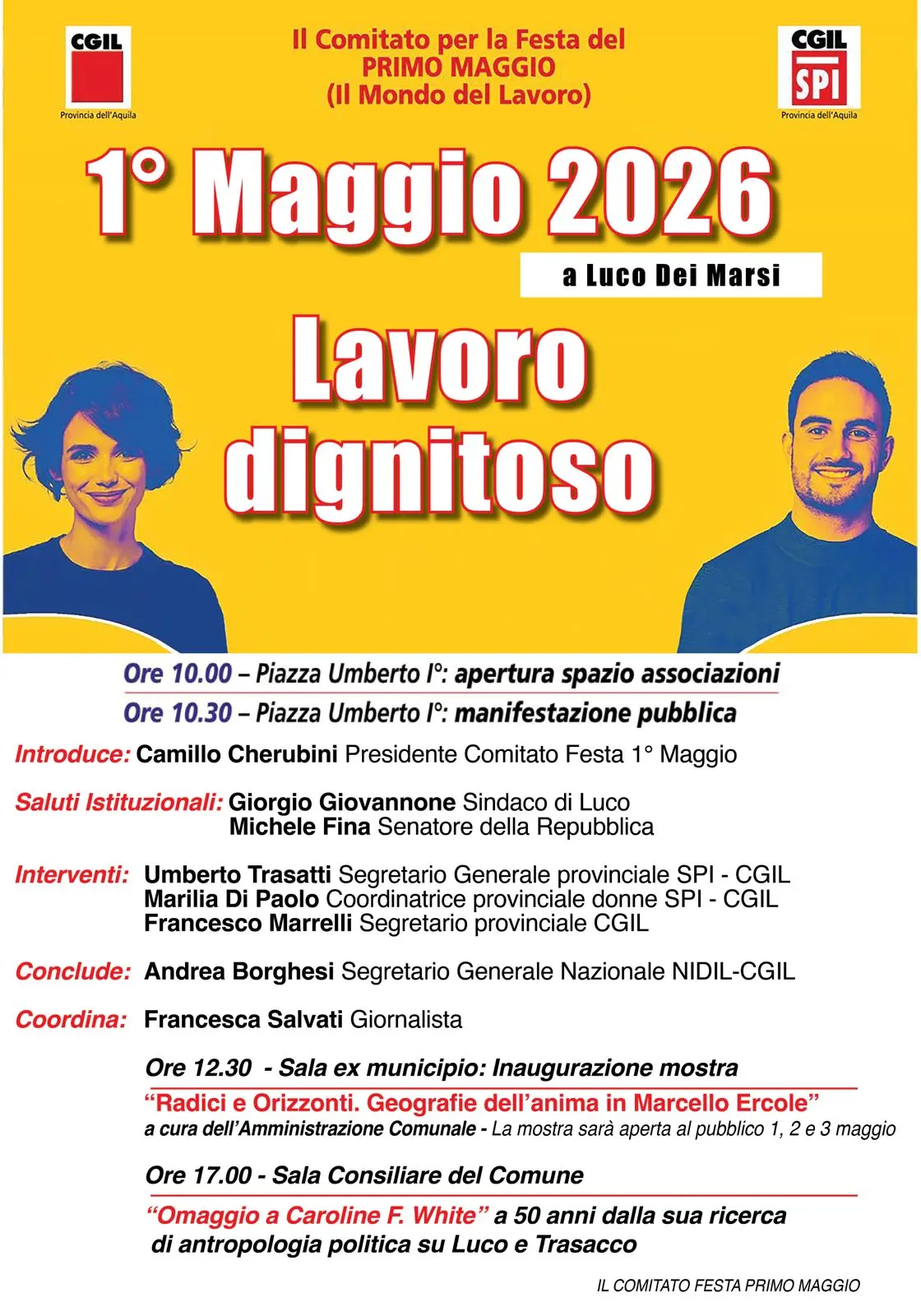 CGIL
Provincia dell'Aquila

Il Comitato per la Festa del
PRIMO MAGGIO
(Il Mondo del Lavoro)

CGIL
SPI
Provincia dell'Aquila

1° Maggio 2026

a Luco Dei Marsi

Lavoro dignitoso

Ore 10.00 – Piazza Umberto I°: apertura spazio associazioni

Ore 10.30 – Piazza Umberto I°: manifestazione pubblica

Introduce: Camillo Cherubini Presidente Comitato Festa 1° Maggio

Saluti Istituzionali: Giorgio Giovannone Sindaco di Luco
Michele Fina Senatore della Repubblica

Interventi: Umberto Trasatti Segretario Generale provinciale SPI - CGIL
Marilia Di Paolo Coordinatrice provinciale donne SPI - CGIL
Francesco Marrelli Segretario provinciale CGIL

Conclude: Andrea Borghesi Segretario Generale Nazionale NIDIL-CGIL

Coordina: Francesca Salvati Giornalista

Ore 12.30 - Sala ex municipio: Inaugurazione mostra

"Radici e Orizzonti. Geografie dell'anima in Marcello Ercole"
a cura dell'Amministrazione Comunale - La mostra sarà aperta al pubblico 1, 2 e 3 maggio

Ore 17.00 - Sala Consiliare del Comune

"Omaggio a Caroline F. White" a 50 anni dalla sua ricerca di antropologia politica su Luco e Trasacco

IL COMITATO FESTA PRIMO MAGGIO